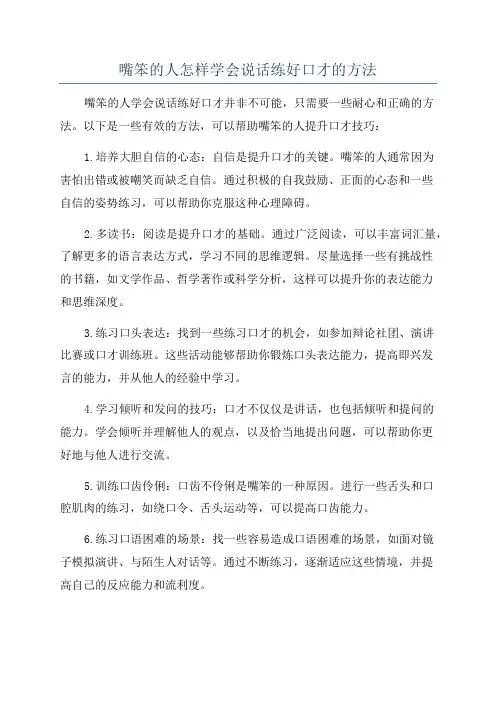 嘴笨的人怎样学会说话练好口才的方法

嘴笨的人学会说话练好口才并非不可能，只需要一些耐心和正确的方法。以下是一些有效的方法，可以帮助嘴笨的人提升口才技巧：

1.培养大胆自信的心态：自信是提升口才的关键。嘴笨的人通常因为害怕出错或被嘲笑而缺乏自信。通过积极的自我鼓励、正面的心态和一些自信的姿势练习，可以帮助你克服这种心理障碍。

2.多读书：阅读是提升口才的基础。通过广泛阅读，可以丰富词汇量，了解更多的语言表达方式，学习不同的思维逻辑。尽量选择一些有挑战性的书籍，如文学作品、哲学著作或科学分析，这样可以提升你的表达能力和思维深度。

3.练习口头表达：找到一些练习口才的机会，如参加辩论社团、演讲比赛或口才训练班。这些活动能够帮助你锻炼口头表达能力，提高即兴发言的能力，并从他人的经验中学习。

4.学习倾听和发问的技巧：口才不仅仅是讲话，也包括倾听和提问的能力。学会倾听并理解他人的观点，以及恰当地提出问题，可以帮助你更好地与他人进行交流。

5.训练口齿伶俐：口齿不伶俐是嘴笨的一种原因。进行一些舌头和口腔肌肉的练习，如绕口令、舌头运动等，可以提高口齿能力。

6.练习口语困难的场景：找一些容易造成口语困难的场景，如面对镜子模拟演讲、与陌生人对话等。通过不断练习，逐渐适应这些情境，并提高自己的反应能力和流利度。